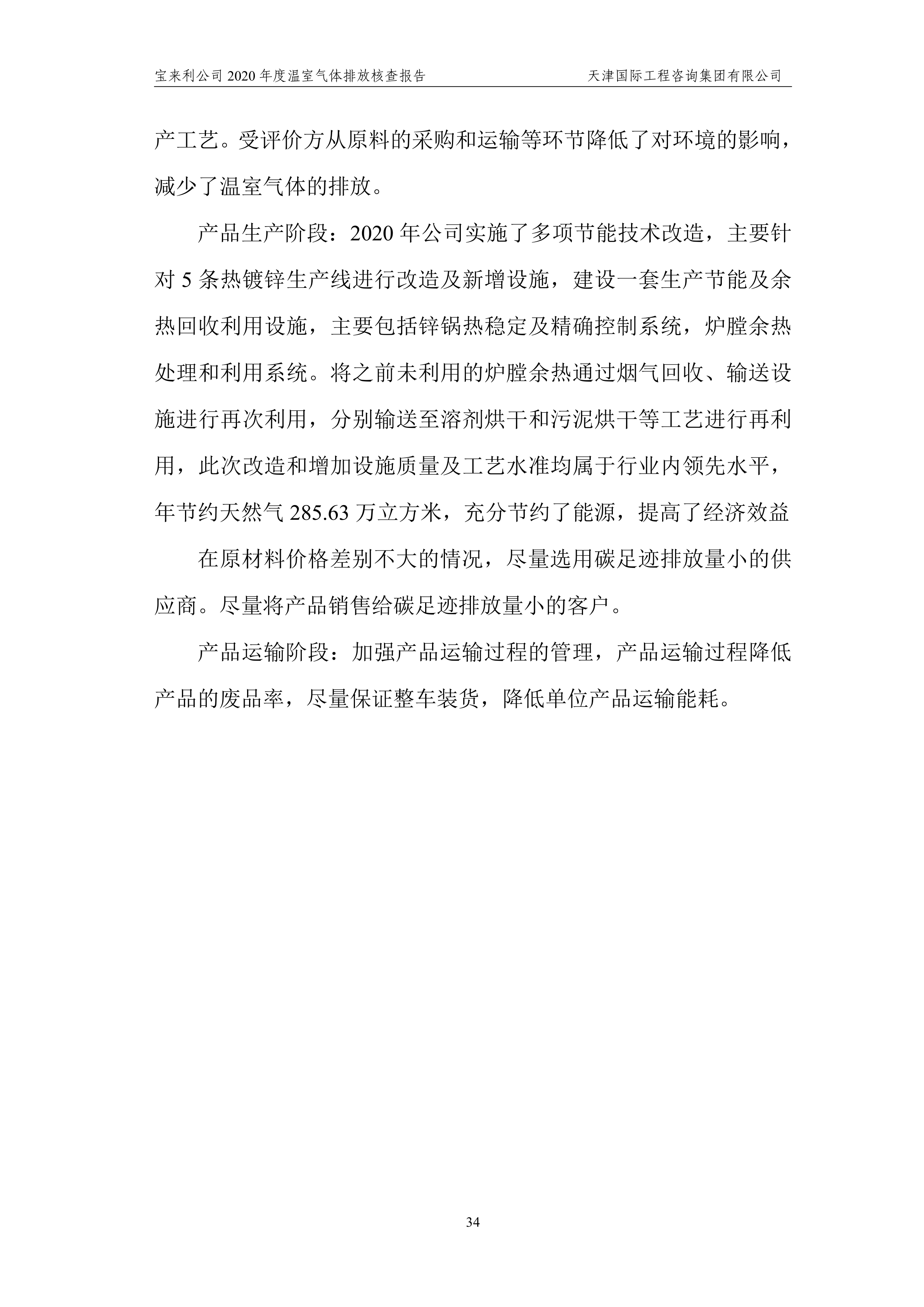 宝来利公司 2020 年度温室气体排放核查报告　　天津国际工程咨询集团有限公司

产工艺。受评价方从原料的采购和运输等环节降低了对环境的影响，减少了温室气体的排放。

产品生产阶段：2020 年公司实施了多项节能技术改造，主要针对 5 条热镀锌生产线进行改造及新增设施，建设一套生产节能及余热回收利用设施，主要包括锌锅热稳定及精确控制系统，炉膛余热处理和利用系统。将之前未利用的炉膛余热通过烟气回收、输送设施进行再次利用，分别输送至溶剂烘干和污泥烘干等工艺进行再利用，此次改造和增加设施质量及工艺水准均属于行业内领先水平，年节约天然气 285.63 万立方米，充分节约了能源，提高了经济效益

在原材料价格差别不大的情况，尽量选用碳足迹排放量小的供应商。尽量将产品销售给碳足迹排放量小的客户。

产品运输阶段：加强产品运输过程的管理，产品运输过程降低产品的废品率，尽量保证整车装货，降低单位产品运输能耗。

34